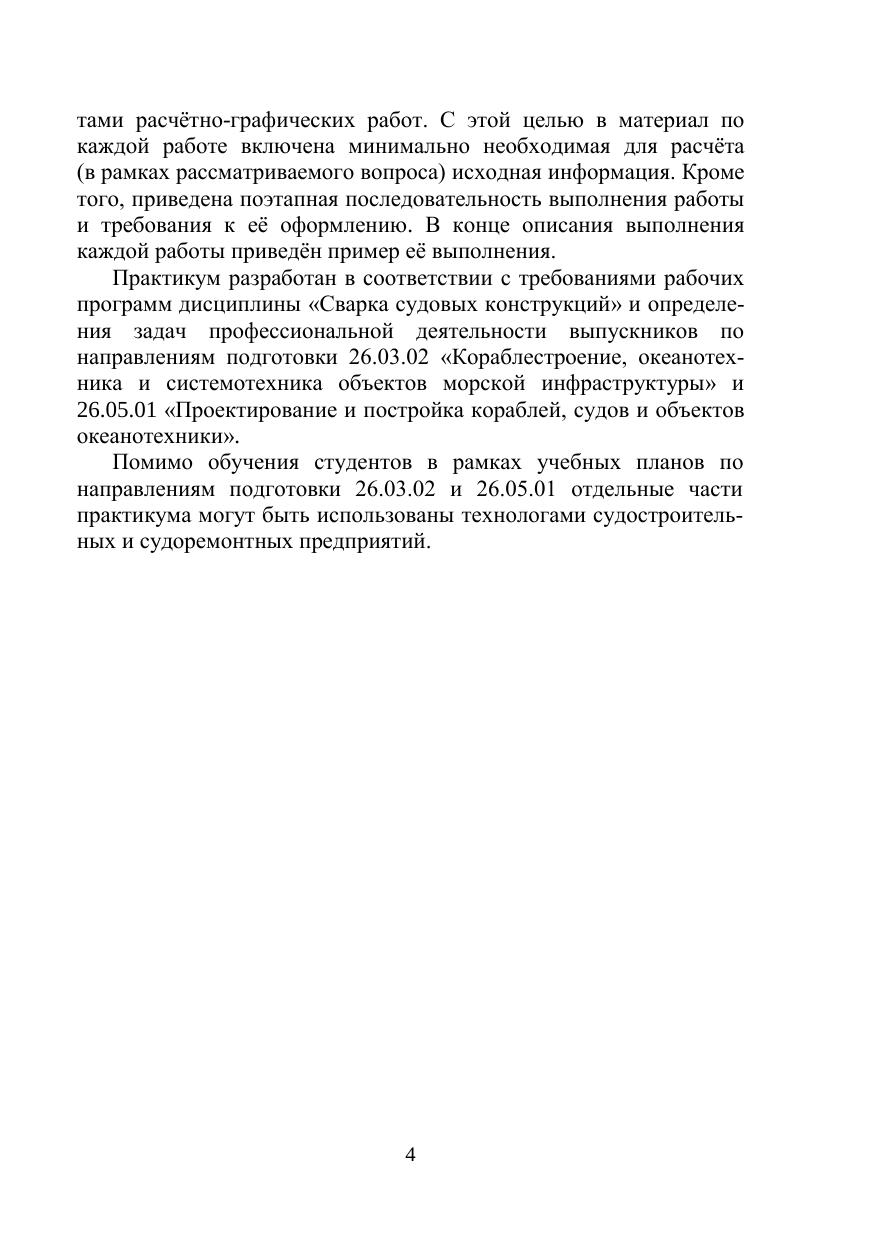 тами расчётно-графических работ. С этой целью в материал по каждой работе включена минимально необходимая для расчёта (в рамках рассматриваемого вопроса) исходная информация. Кроме того, приведена поэтапная последовательность выполнения работы и требования к её оформлению. В конце описания выполнения каждой работы приведён пример её выполнения.

Практикум разработан в соответствии с требованиями рабочих программ дисциплины «Сварка судовых конструкций» и определения задач профессиональной деятельности выпускников по направлениям подготовки 26.03.02 «Кораблестроение, океанотехника и системотехника объектов морской инфраструктуры» и 26.05.01 «Проектирование и постройка кораблей, судов и объектов океанотехники».

Помимо обучения студентов в рамках учебных планов по направлениям подготовки 26.03.02 и 26.05.01 отдельные части практикума могут быть использованы технологами судостроительных и судоремонтных предприятий.

4